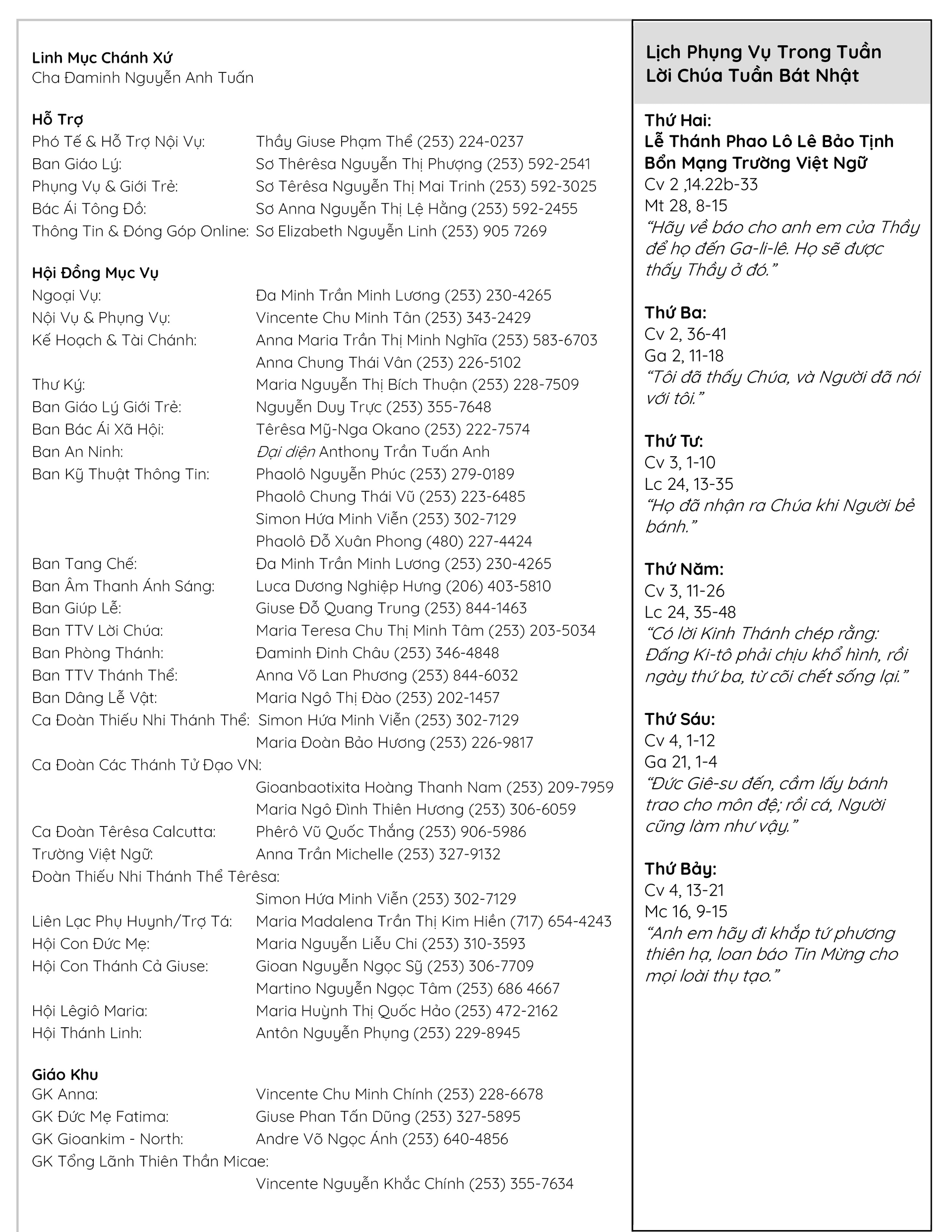 Linh Mục Chánh Xứ
Cha Đaminh Nguyễn Anh Tuấn

Hỗ Trợ
Phó Tế & Hỗ Trợ Nội Vụ: Thầy Giuse Phạm Thể (253) 224-0237
Ban Giáo Lý: Sơ Thêrêsa Nguyễn Thị Phượng (253) 592-2541
Phụng Vụ & Giới Trẻ: Sơ Têrêsa Nguyễn Thị Mai Trinh (253) 592-3025
Bác Ái Tông Đồ: Sơ Anna Nguyễn Thị Lệ Hằng (253) 592-2455
Thông Tin & Đóng Góp Online: Sơ Elizabeth Nguyễn Linh (253) 905 7269

Hội Đồng Mục Vụ
Ngoại Vụ: Đa Minh Trần Minh Lương (253) 230-4265
Nội Vụ & Phụng Vụ: Vincente Chu Minh Tân (253) 343-2429
Kế Hoạch & Tài Chánh: Anna Maria Trần Thị Minh Nghĩa (253) 583-6703
Anna Chung Thái Vân (253) 226-5102
Thư Ký: Maria Nguyễn Thị Bích Thuận (253) 228-7509
Ban Giáo Lý Giới Trẻ: Nguyễn Duy Trực (253) 355-7648
Ban Bác Ái Xã Hội: Têrêsa Mỹ-Nga Okano (253) 222-7574
Ban An Ninh: Đại diện Anthony Trần Tuấn Anh
Ban Kỹ Thuật Thông Tin: Phaolô Nguyễn Phúc (253) 279-0189
Phaolô Chung Thái Vũ (253) 223-6485
Simon Hứa Minh Viễn (253) 302-7129
Phaolô Đỗ Xuân Phong (480) 227-4424
Ban Tang Chế: Đa Minh Trần Minh Lương (253) 230-4265
Ban Âm Thanh Ánh Sáng: Luca Dương Nghiệp Hưng (206) 403-5810
Ban Giúp Lễ: Giuse Đỗ Quang Trung (253) 844-1463
Ban TTV Lời Chúa: Maria Teresa Chu Thị Minh Tâm (253) 203-5034
Ban Phòng Thánh: Đaminh Đinh Châu (253) 346-4848
Ban TTV Thánh Thể: Anna Võ Lan Phương (253) 844-6032
Ban Dâng Lễ Vật: Maria Ngô Thị Đào (253) 202-1457
Ca Đoàn Thiếu Nhi Thánh Thể: Simon Hứa Minh Viễn (253) 302-7129
Maria Đoàn Bảo Hương (253) 226-9817
Ca Đoàn Các Thánh Tử Đạo VN:
Gioanbaotixita Hoàng Thanh Nam (253) 209-7959
Maria Ngô Đình Thiên Hương (253) 306-6059
Ca Đoàn Têrêsa Calcutta: Phêrô Vũ Quốc Thắng (253) 906-5986
Trường Việt Ngữ: Anna Trần Michelle (253) 327-9132
Đoàn Thiếu Nhi Thánh Thể Têrêsa:
Simon Hứa Minh Viễn (253) 302-7129
Liên Lạc Phụ Huynh/Trợ Tá: Maria Madalena Trần Thị Kim Hiền (717) 654-4243
Hội Con Đức Mẹ: Maria Nguyễn Liễu Chi (253) 310-3593
Hội Con Thánh Cả Giuse: Gioan Nguyễn Ngọc Sỹ (253) 306-7709
Martino Nguyễn Ngọc Tâm (253) 686 4667
Hội Lêgiô Maria: Maria Huỳnh Thị Quốc Hảo (253) 472-2162
Hội Thánh Linh: Antôn Nguyễn Phụng (253) 229-8945

Giáo Khu
GK Anna: Vincente Chu Minh Chính (253) 228-6678
GK Đức Mẹ Fatima: Giuse Phan Tấn Dũng (253) 327-5895
GK Gioankim - North: Andre Võ Ngọc Ánh (253) 640-4856
GK Tổng Lãnh Thiên Thần Micae:
Vincente Nguyễn Khắc Chính (253) 355-7634

Lịch Phụng Vụ Trong Tuần
Lời Chúa Tuần Bát Nhật

Thứ Hai:
Lễ Thánh Phao Lô Lê Bảo Tịnh
Bổn Mạng Trường Việt Ngữ
Cv 2 ,14.22b-33
Mt 28, 8-15
“Hãy về báo cho anh em của Thầy để họ đến Ga-li-lê. Họ sẽ được thấy Thầy ở đó.”

Thứ Ba:
Cv 2, 36-41
Ga 2, 11-18
“Tôi đã thấy Chúa, và Người đã nói với tôi.”

Thứ Tư:
Cv 3, 1-10
Lc 24, 13-35
“Họ đã nhận ra Chúa khi Người bẻ bánh.”

Thứ Năm:
Cv 3, 11-26
Lc 24, 35-48
“Có lời Kinh Thánh chép rằng: Đấng Ki-tô phải chịu khổ hình, rồi ngày thứ ba, từ cõi chết sống lại.”

Thứ Sáu:
Cv 4, 1-12
Ga 21, 1-4
“Đức Giê-su đến, cầm lấy bánh trao cho môn đệ; rồi cá, Người cũng làm như vậy.”

Thứ Bảy:
Cv 4, 13-21
Mc 16, 9-15
“Anh em hãy đi khắp tứ phương thiên hạ, loan báo Tin Mừng cho mọi loài thụ tạo.”